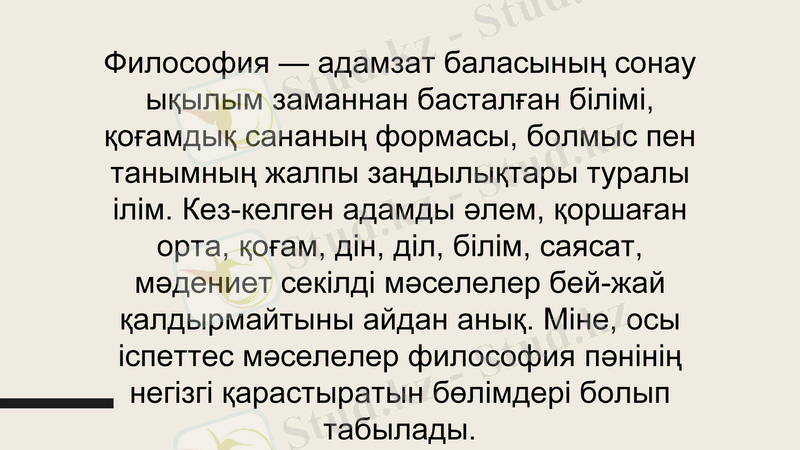 Философия — адамзат баласының сонау ықылым заманнан басталған білімі, қоғамдық сананың формасы, болмыс пен танымның жалпы заңдылықтары туралы ілім. Кез-келген адамды әлем, қоршаған орта, қоғам, дін, діл, білім, саясат, мәдениет секілді мәселелер бей-жай қалдырмайтыны айдан анық. Міне, осы іспеттес мәселелер философия пәнінің негізгі қарастыратын бөлімдері болып табылады.

Stud.kz - Stud.kz